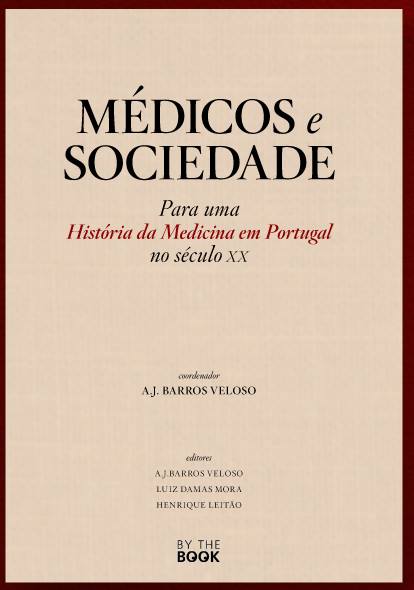 MÉDICOS e SOCIEDADE

Para uma
História da Medicina em Portugal
no século XX

coordenador
A.J. BARROS VELOSO

editores
A.J.BARROS VELOSO
LUIZ DAMAS MORA
HENRIQUE LEITÃO

BY THE
BOOK